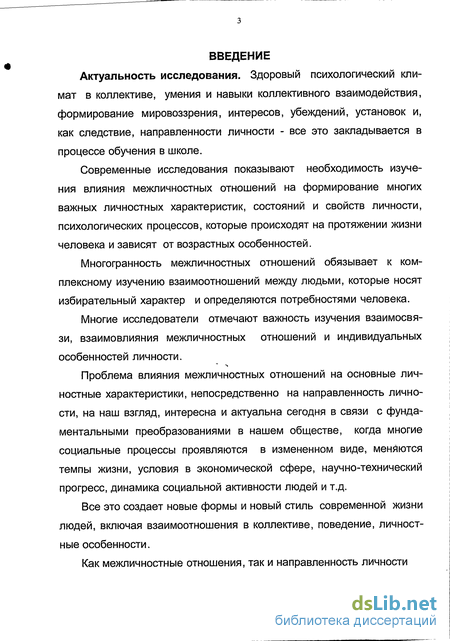 3

ВВЕДЕНИЕ

Актуальность исследования. Здоровый психологический климат в коллективе, умения и навыки коллективного взаимодействия, формирование мировоззрения, интересов, убеждений, установок и, как следствие, направленности личности - все это закладывается в процессе обучения в школе.

Современные исследования показывают необходимость изучения влияния межличностных отношений на формирование многих важных личностных характеристик, состояний и свойств личности, психологических процессов, которые происходят на протяжении жизни человека и зависят от возрастных особенностей.

Многогранность межличностных отношений обязывает к комплексному изучению взаимоотношений между людьми, которые носят избирательный характер и определяются потребностями человека.

Многие исследователи отмечают важность изучения взаимосвязи, взаимовлияния межличностных отношений и индивидуальных особенностей личности.

Проблема влияния межличностных отношений на основные личностные характеристики, непосредственно на направленность личности, на наш взгляд, интересна и актуальна сегодня в связи с фундаментальными преобразованиями в нашем обществе, когда многие социальные процессы проявляются в измененном виде, меняются темпы жизни, условия в экономической сфере, научно-технический прогресс, динамика социальной активности людей и т.д.

Все это создает новые формы и новый стиль современной жизни людей, включая взаимоотношения в коллективе, поведение, личностные особенности.

Как межличностные отношения, так и направленность личности

dsLib.net
библиотека диссертаций